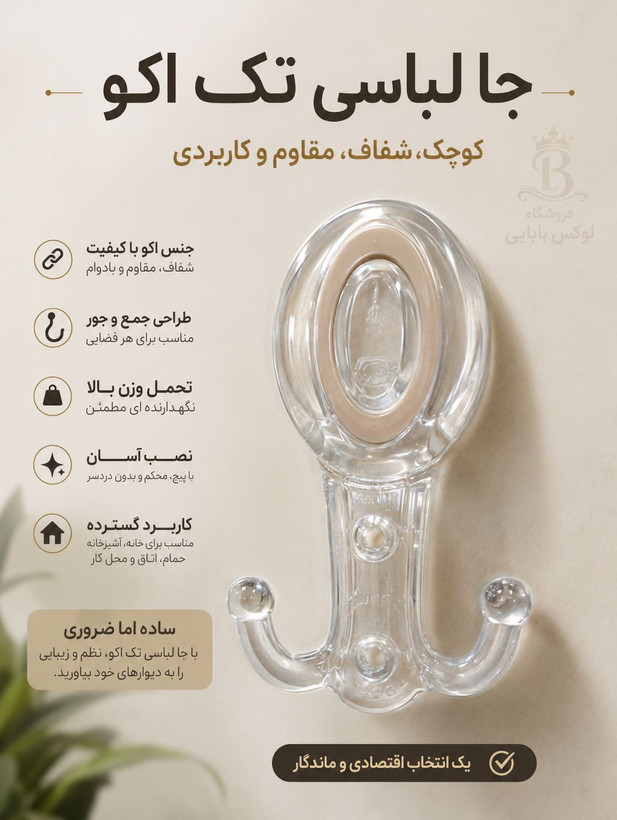 جا لباسی تک اکو

کوچک، شفاف، مقاوم و کاربردی

B
فروشگاه
لوکس بابایی

جنس اکو با کیفیت
شفاف، مقاوم و بادوام

طراحی جمع و جور
مناسب برای هر فضایی

تحمل وزن بالا
نگهدارنده ای مطمئن

نصب آسان
با پیچ، محکم و بدون دردسر

کاربرد گسترده
مناسب برای خانه، آشپزخانه حمام، اتاق و محل کار

ساده اما ضروری
با جا لباسی تک اکو، نظم و زیبایی را به دیوارهای خود بیاورید.

یک انتخاب اقتصادی و ماندگار